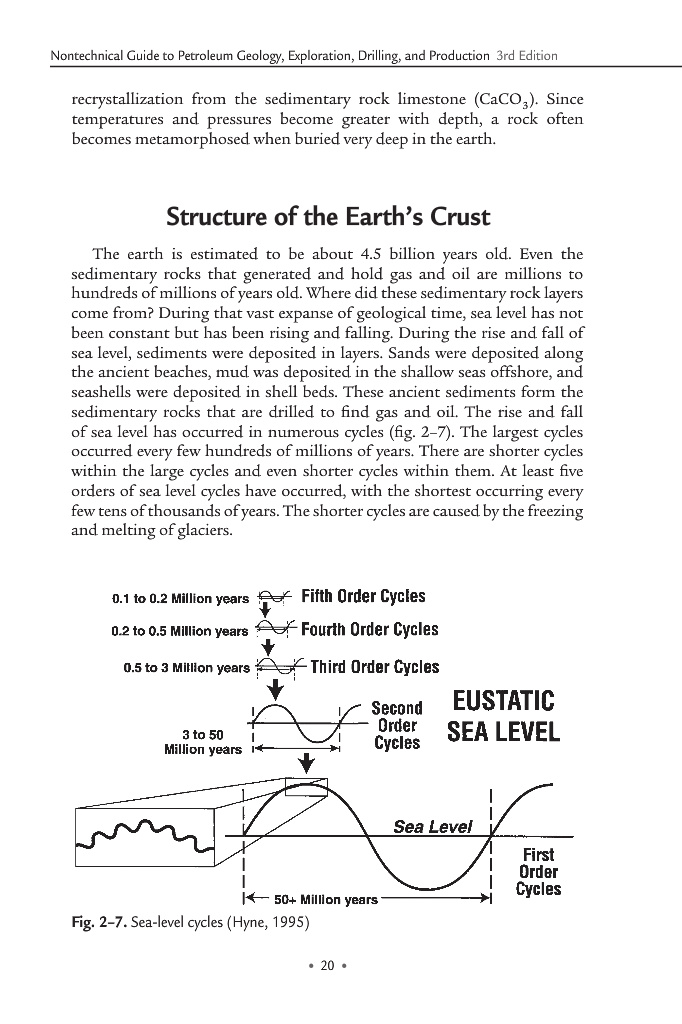 Nontechnical Guide to Petroleum Geology, Exploration, Drilling, and Production 3rd Edition

recrystallization from the sedimentary rock limestone ($CaCO_3$). Since temperatures and pressures become greater with depth, a rock often becomes metamorphosed when buried very deep in the earth.

Structure of the Earth's Crust

The earth is estimated to be about 4.5 billion years old. Even the sedimentary rocks that generated and hold gas and oil are millions to hundreds of millions of years old. Where did these sedimentary rock layers come from? During that vast expanse of geological time, sea level has not been constant but has been rising and falling. During the rise and fall of sea level, sediments were deposited in layers. Sands were deposited along the ancient beaches, mud was deposited in the shallow seas offshore, and seashells were deposited in shell beds. These ancient sediments form the sedimentary rocks that are drilled to find gas and oil. The rise and fall of sea level has occurred in numerous cycles (fig. 2–7). The largest cycles occurred every few hundreds of millions of years. There are shorter cycles within the large cycles and even shorter cycles within them. At least five orders of sea level cycles have occurred, with the shortest occurring every few tens of thousands of years. The shorter cycles are caused by the freezing and melting of glaciers.

0.1 to 0.2 Million years
Fifth Order Cycles
0.2 to 0.5 Million years
Fourth Order Cycles
0.5 to 3 Million years
Third Order Cycles
3 to 50 Million years
Second Order Cycles
EUSTATIC SEA LEVEL
Sea Level
First Order Cycles
50+ Million years

Fig. 2–7. Sea-level cycles (Hyne, 1995)

• 20 •